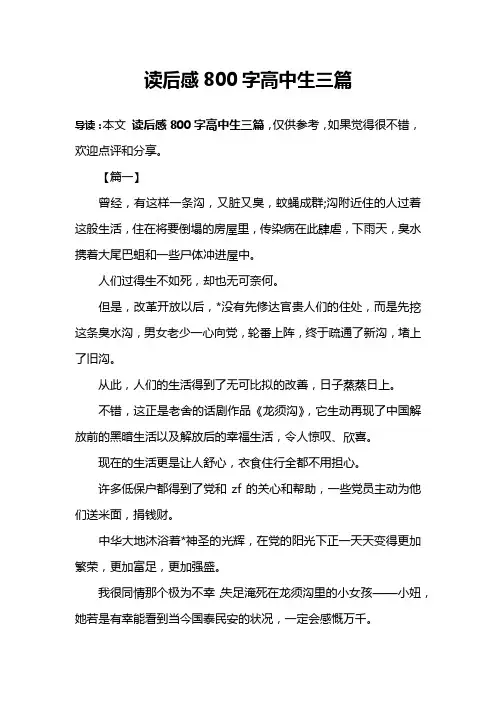 读后感 800 字高中生三篇

导读：本文 读后感 800 字高中生三篇，仅供参考，如果觉得很不错，欢迎点评和分享。

【篇一】

曾经，有这样一条沟，又脏又臭，蚊蝇成群;沟附近住的人过着这般生活，住在将要倒塌的房屋里，传染病在此肆虐，下雨天，臭水携着大尾巴蛆和一些尸体冲进屋中。

人们过得生不如死，却也无可奈何。

但是，改革开放以后，*没有先修达官贵人们的住处，而是先挖这条臭水沟，男女老少一心向党，轮番上阵，终于疏通了新沟，堵上了旧沟。

从此，人们的生活得到了无可比拟的改善，日子蒸蒸日上。

不错，这正是老舍的话剧作品《龙须沟》，它生动再现了中国解放前的黑暗生活以及解放后的幸福生活，令人惊叹、欣喜。

现在的生活更是让人舒心，衣食住行全都不用担心。

许多低保户都得到了党和 zf 的关心和帮助，一些党员主动为他们送米面，捐钱财。

中华大地沐浴着*神圣的光辉，在党的阳光下正一天天变得更加繁荣，更加富足，更加强盛。

我很同情那个极为不幸 失足淹死在龙须沟里的小女孩——小妞，她若是有幸能看到当今国泰民安的状况，一定会感慨万千。